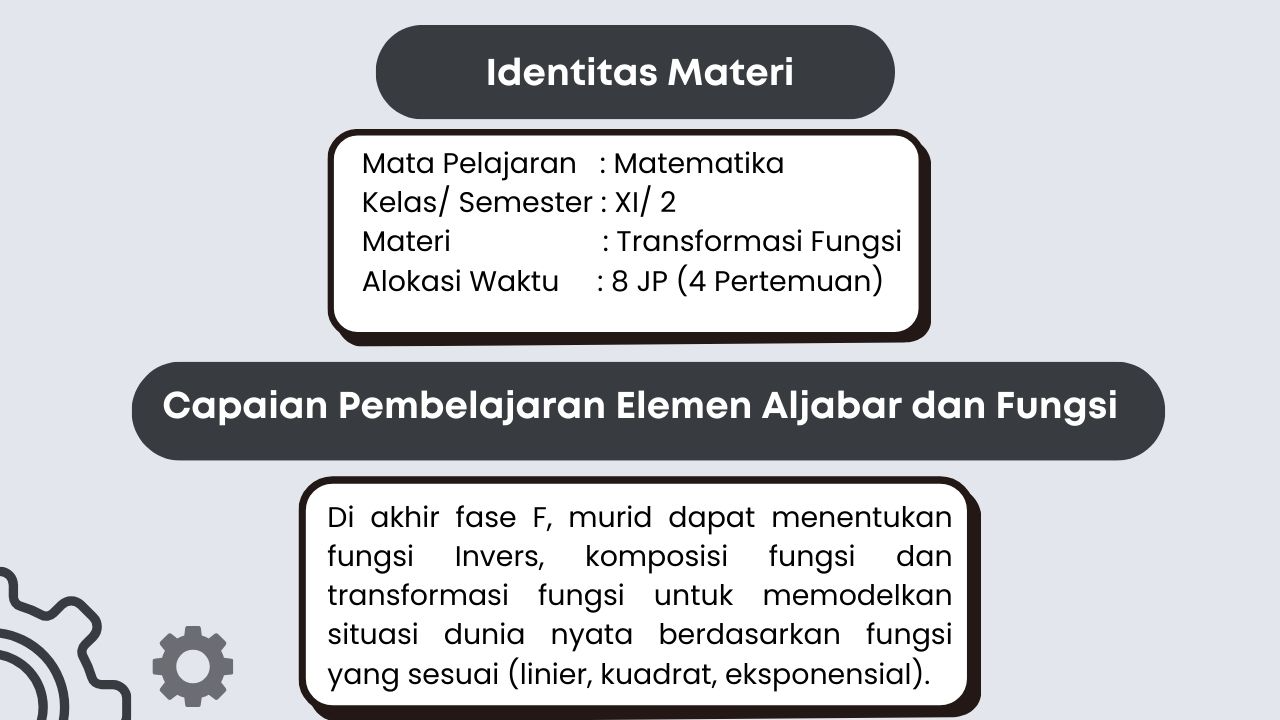 Identitas Materi

Mata Pelajaran : Matematika
Kelas/ Semester : XI/ 2
Materi : Transformasi Fungsi
Alokasi Waktu : 8 JP (4 Pertemuan)

Capaian Pembelajaran Elemen Aljabar dan Fungsi

Di akhir fase F, murid dapat menentukan fungsi Invers, komposisi fungsi dan transformasi fungsi untuk memodelkan situasi dunia nyata berdasarkan fungsi yang sesuai (linier, kuadrat, eksponensial).